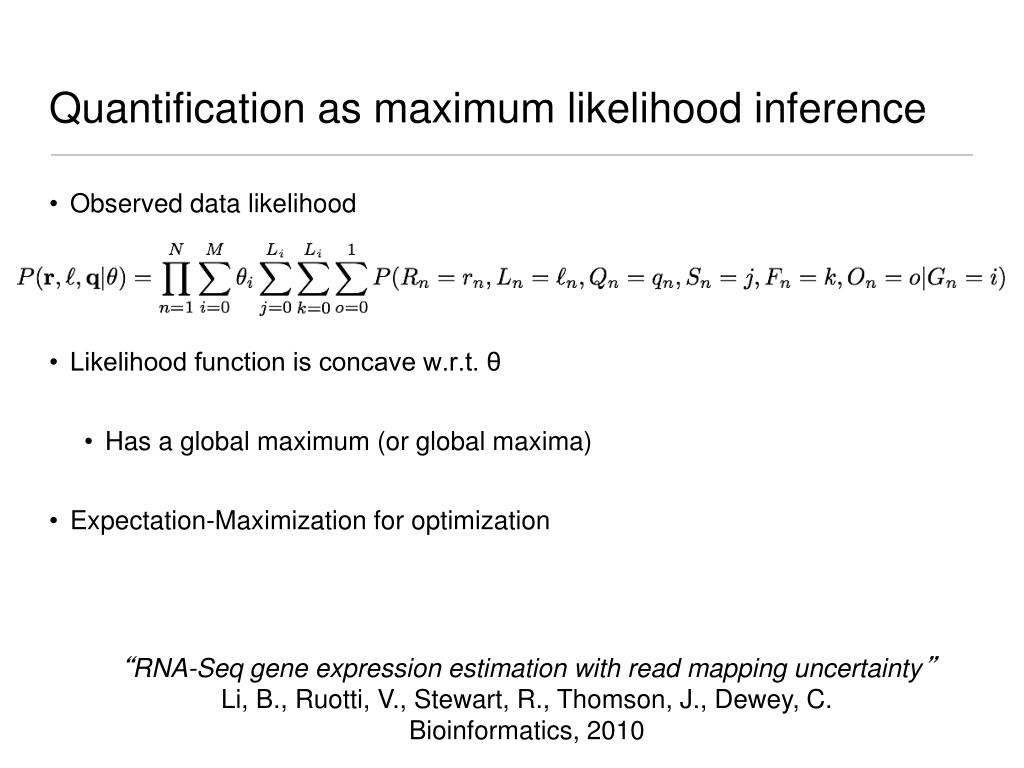 Quantification as maximum likelihood inference

• Observed data likelihood

$P(\mathbf{r}, \ell, \mathbf{q}|\theta) = \prod_{n=1}^{N} \sum_{i=0}^{M} \theta_i \sum_{j=0}^{L_i} \sum_{k=0}^{L_i} \sum_{o=0}^{1} P(R_n = r_n, L_n = \ell_n, Q_n = q_n, S_n = j, F_n = k, O_n = o|G_n = i)$

• Likelihood function is concave w.r.t. θ

• Has a global maximum (or global maxima)

• Expectation-Maximization for optimization

"RNA-Seq gene expression estimation with read mapping uncertainty"
Li, B., Ruotti, V., Stewart, R., Thomson, J., Dewey, C.
Bioinformatics, 2010